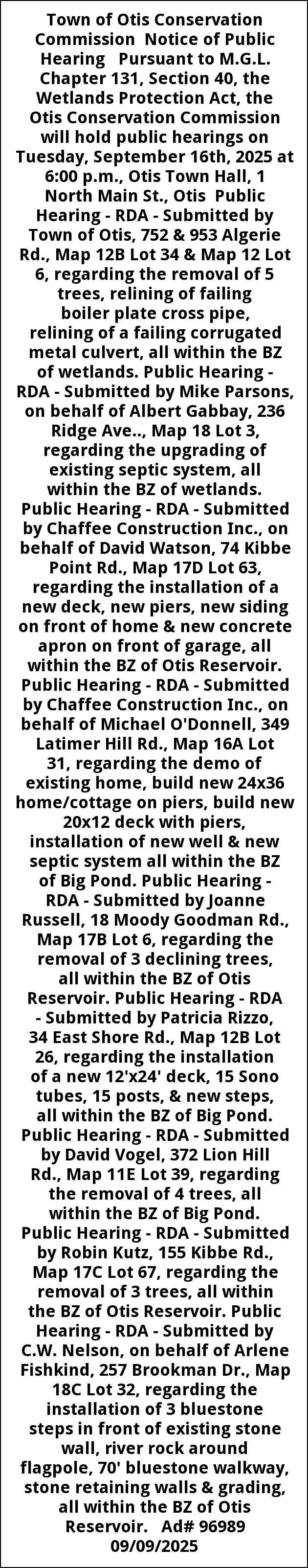 Town of Otis Conservation Commission Notice of Public Hearing Pursuant to M.G.L. Chapter 131, Section 40, the Wetlands Protection Act, the Otis Conservation Commission will hold public hearings on Tuesday, September 16th, 2025 at 6:00 p.m., Otis Town Hall, 1 North Main St., Otis Public Hearing - RDA - Submitted by Town of Otis, 752 & 953 Algerie Rd., Map 12B Lot 34 & Map 12 Lot 6, regarding the removal of 5 trees, relining of failing boiler plate cross pipe, relining of a failing corrugated metal culvert, all within the BZ of wetlands. Public Hearing - RDA - Submitted by Mike Parsons, on behalf of Albert Gabbay, 236 Ridge Ave.., Map 18 Lot 3, regarding the upgrading of existing septic system, all within the BZ of wetlands. Public Hearing - RDA - Submitted by Chaffee Construction Inc., on behalf of David Watson, 74 Kibbe Point Rd., Map 17D Lot 63, regarding the installation of a new deck, new piers, new siding on front of home & new concrete apron on front of garage, all within the BZ of Otis Reservoir. Public Hearing - RDA - Submitted by Chaffee Construction Inc., on behalf of Michael O'Donnell, 349 Latimer Hill Rd., Map 16A Lot 31, regarding the demo of existing home, build new 24x36 home/cottage on piers, build new 20x12 deck with piers, installation of new well & new septic system all within the BZ of Big Pond. Public Hearing - RDA - Submitted by Joanne Russell, 18 Moody Goodman Rd., Map 17B Lot 6, regarding the removal of 3 declining trees, all within the BZ of Otis Reservoir. Public Hearing - RDA - Submitted by Patricia Rizzo, 34 East Shore Rd., Map 12B Lot 26, regarding the installation of a new 12'x24' deck, 15 Sono tubes, 15 posts, & new steps, all within the BZ of Big Pond. Public Hearing - RDA - Submitted by David Vogel, 372 Lion Hill Rd., Map 11E Lot 39, regarding the removal of 4 trees, all within the BZ of Big Pond. Public Hearing - RDA - Submitted by Robin Kutz, 155 Kibbe Rd., Map 17C Lot 67, regarding the removal of 3 trees, all within the BZ of Otis Reservoir. Public Hearing - RDA - Submitted by C.W. Nelson, on behalf of Arlene Fishkind, 257 Brookman Dr., Map 18C Lot 32, regarding the installation of 3 bluestone steps in front of existing stone wall, river rock around flagpole, 70' bluestone walkway, stone retaining walls & grading, all within the BZ of Otis Reservoir. Ad# 96989
09/09/2025